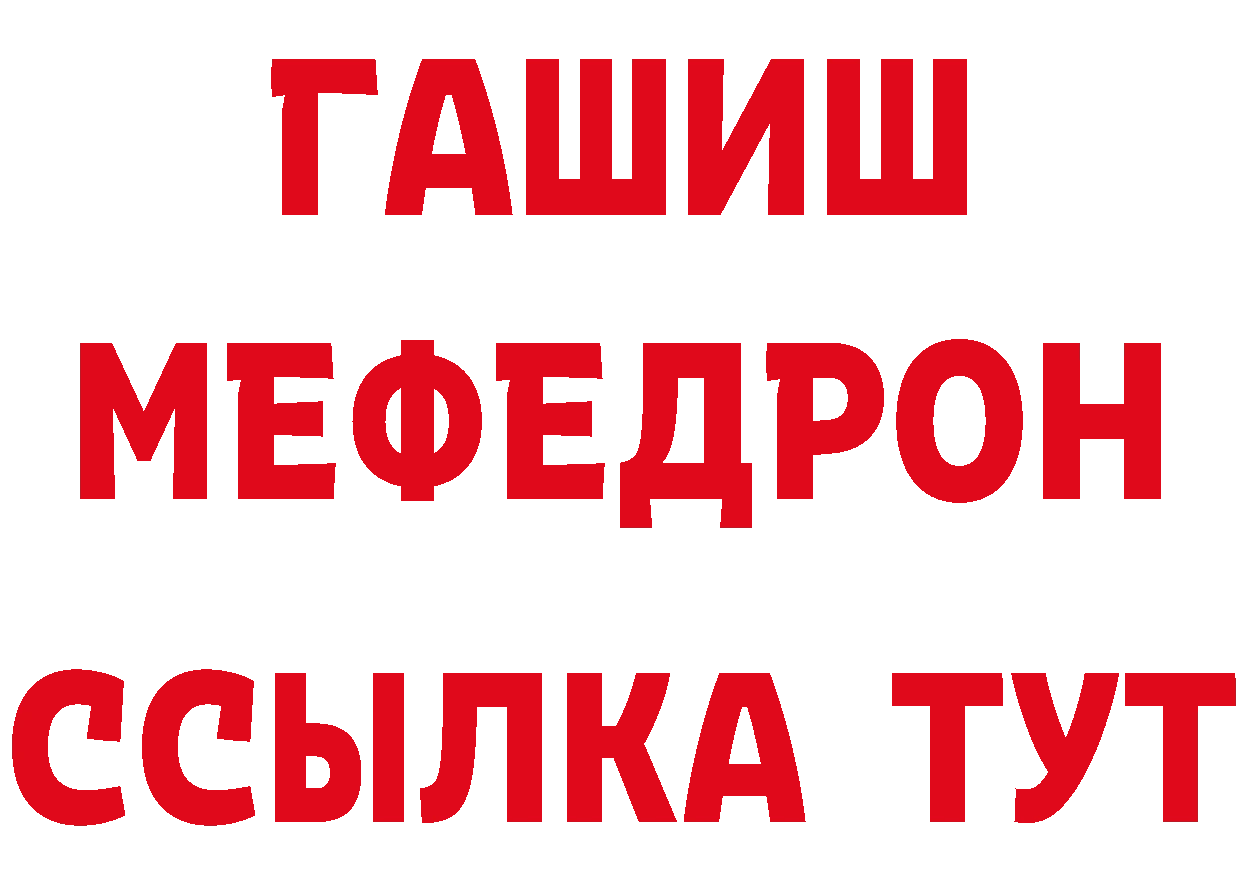 ГАШИШ
МЕФЕДРОН
ССЫЛКА ТУТ